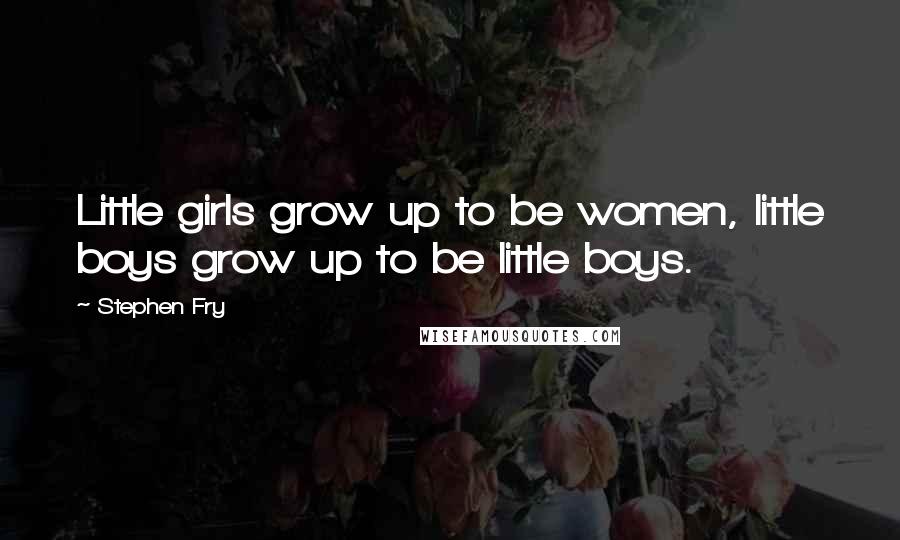 Little girls grow up to be women, little boys grow up to be little boys.

~ Stephen Fry

WISEFAMOUSQUOTES.COM